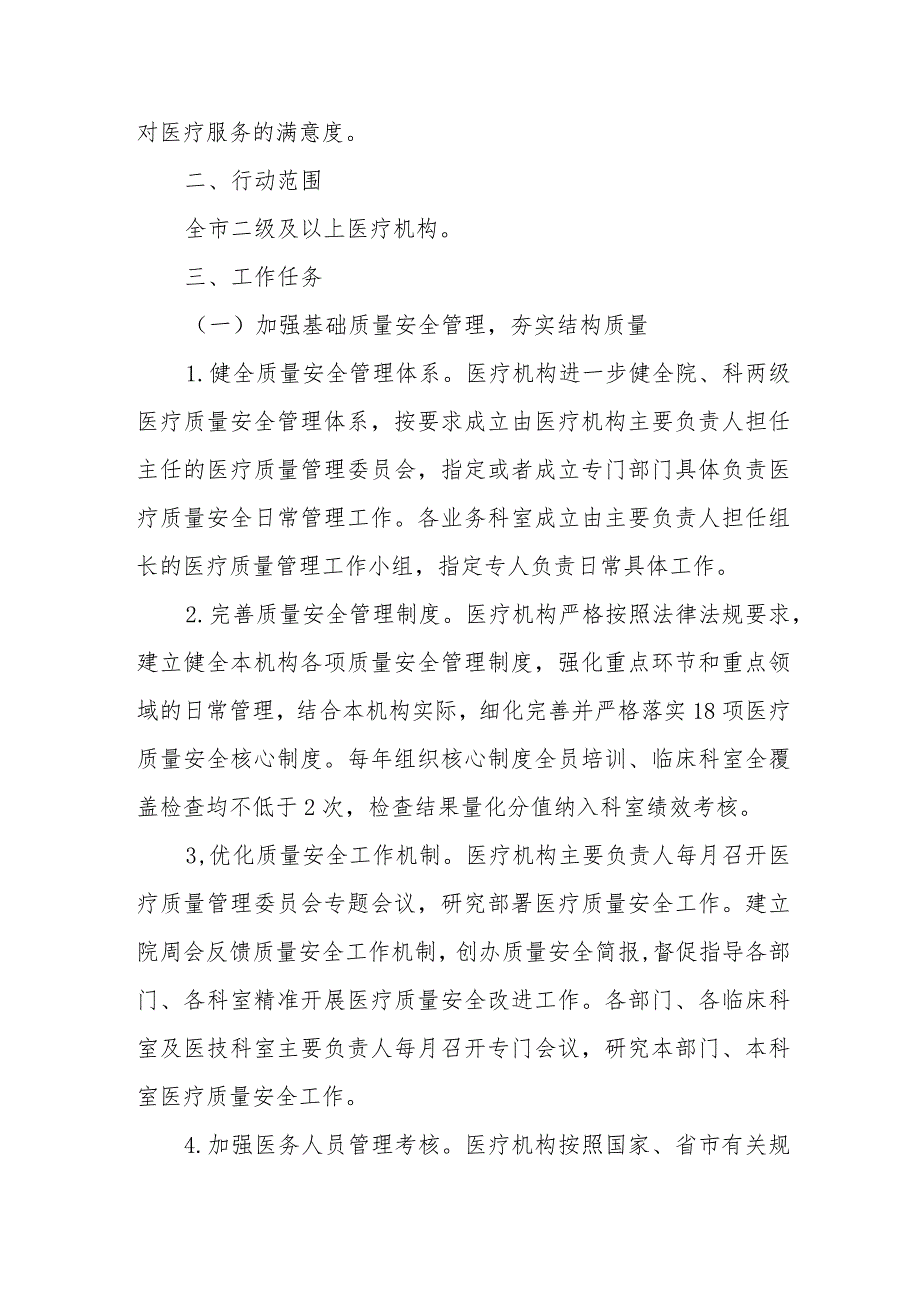 对医疗服务的满意度。

二、行动范围

全市二级及以上医疗机构。

三、工作任务

（一）加强基础质量安全管理，夯实结构质量

1.健全质量安全管理体系。医疗机构进一步健全院、科两级医疗质量安全管理体系，按要求成立由医疗机构主要负责人担任主任的医疗质量管理委员会，指定或者成立专门部门具体负责医疗质量安全日常管理工作。各业务科室成立由主要负责人担任组长的医疗质量管理工作小组，指定专人负责日常具体工作。

2.完善质量安全管理制度。医疗机构严格按照法律法规要求，建立健全本机构各项质量安全管理制度，强化重点环节和重点领域的日常管理，结合本机构实际，细化完善并严格落实18项医疗质量安全核心制度。每年组织核心制度全员培训、临床科室全覆盖检查均不低于2次，检查结果量化分值纳入科室绩效考核。

3,优化质量安全工作机制。医疗机构主要负责人每月召开医疗质量管理委员会专题会议，研究部署医疗质量安全工作。建立院周会反馈质量安全工作机制，创办质量安全简报,督促指导各部门、各科室精准开展医疗质量安全改进工作。各部门、各临床科室及医技科室主要负责人每月召开专门会议，研究本部门、本科室医疗质量安全工作。

4.加强医务人员管理考核。医疗机构按照国家、省市有关规